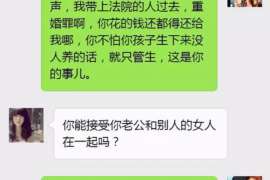 声，我带上法院的人过去，重婚罪啊，你花的钱还都得还给我哪，你不怕你孩子生下来没人养的话，就只管生，这是你的事儿。

你能接受你老公和别人的女人在一起吗？